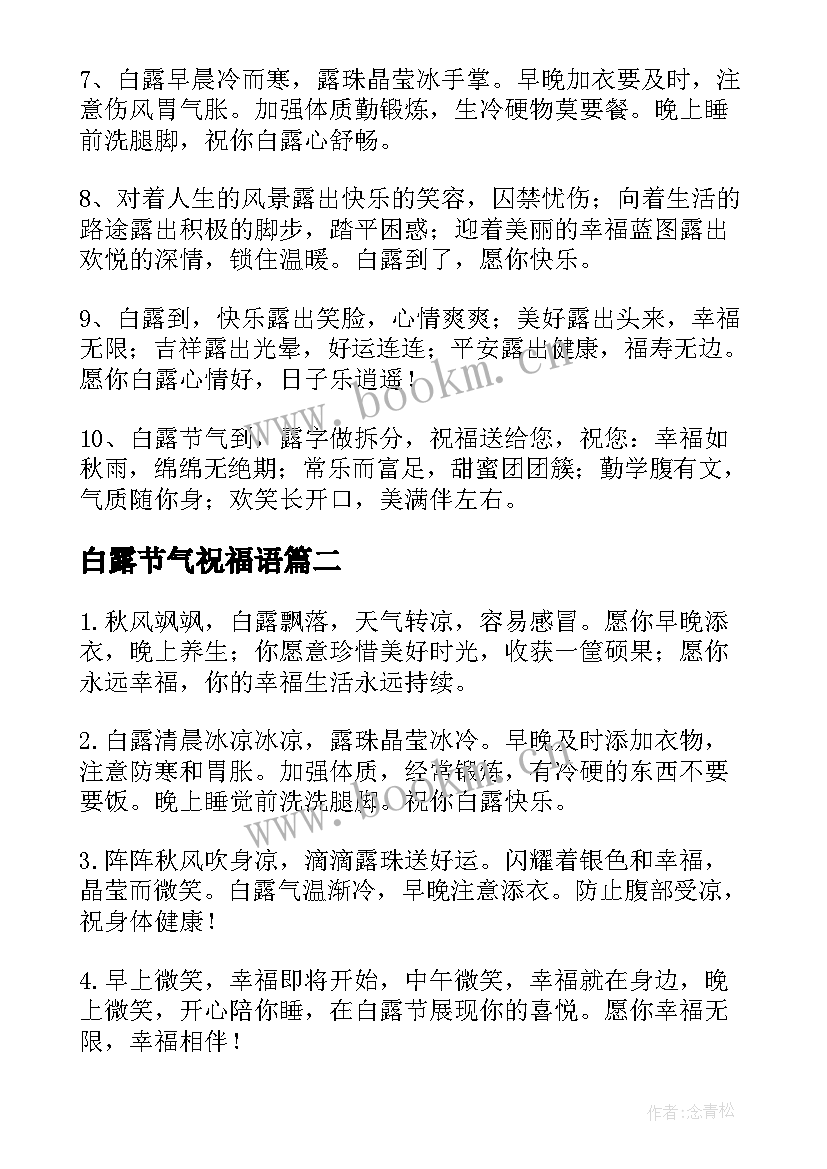 7、白露早晨冷而寒，露珠晶莹冰手掌。早晚加衣要及时，注意伤风胃气胀。加强体质勤锻炼，生冷硬物莫要餐。晚上睡前洗腿脚，祝你白露心舒畅。

8、对着人生的风景露出快乐的笑容，囚禁忧伤；向着生活的路途露出积极的脚步，踏平困惑；迎着美丽的幸福蓝图露出欢悦的深情，锁住温暖。白露到了，愿你快乐。

9、白露到，快乐露出笑脸，心情爽爽；美好露出头来，幸福无限；吉祥露出光晕，好运连连；平安露出健康，福寿无边。愿你白露心情好，日子乐逍遥！

10、白露节气到，露字做拆分，祝福送给您，祝您：幸福如秋雨，绵绵无绝期；常乐而富足，甜蜜团团簇；勤学腹有文，气质随你身；欢笑长开口，美满伴左右。

白露节气祝福语篇二

1.秋风飒飒，白露飘落，天气转凉，容易感冒。愿你早晚添衣，晚上养生；你愿意珍惜美好时光，收获一筐硕果；愿你永远幸福，你的幸福生活永远持续。

2.白露清晨冰凉冰凉，露珠晶莹冰冷。早晚及时添加衣物，注意防寒和胃胀。加强体质，经常锻炼，有冷硬的东西不要要饭。晚上睡觉前洗洗腿脚。祝你白露快乐。

3.阵阵秋风吹身凉，滴滴露珠送好运。闪耀着银色和幸福，晶莹而微笑。白露气温渐冷，早晚注意添衣。防止腹部受凉，祝身体健康！

4.早上微笑，幸福即将开始，中午微笑，幸福就在身边，晚上微笑，开心陪你睡，在白露节展现你的喜悦。愿你幸福无限，幸福相伴！

www.bookm.cn

www.bookm.cn

作者:念青松